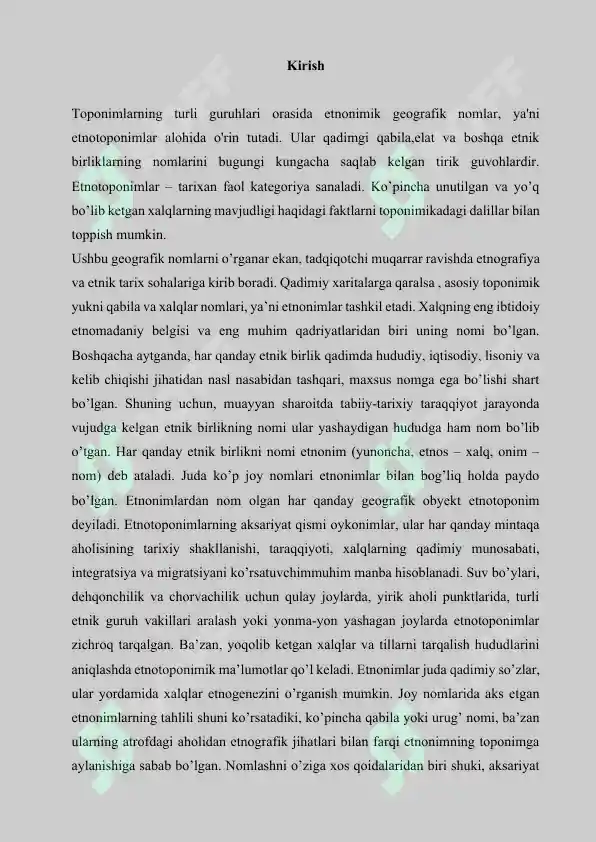 Kirish

Toponimlarning turli guruhlari orasida etnonimik geografik nomlar, ya'ni etnotoponimlar alohida o'rin tutadi. Ular qadimgi qabila,elat va boshqa etnik birliklarning nomlarini bugungi kungacha saqlab kelgan tirik guvohlardir. Etnotoponimlar – tarixan faol kategoriya sanaladi. Ko'pincha unutilgan va yo'q bo'lib ketgan xalqlarning mavjudligi haqidagi faktlarni toponimikadagi dalillar bilan toppish mumkin.
Ushbu geografik nomlarni o'rganar ekan, tadqiqotchi muqarrar ravishda etnografiya va etnik tarix sohalariga kirib boradi. Qadimiy xaritalarga qaralsa , asosiy toponimik yukni qabila va xalqlar nomlari, ya'ni etnonimlar tashkil etadi. Xalqning eng ibtidoiy etnomadaniy belgisi va eng muhim qadriyatlaridan biri uning nomi bo'lgan. Boshqacha aytganda, har qanday etnik birlik qadimda hududiy, iqtisodiy, lisoniy va kelib chiqishi jihatidan nasl nasabidan tashqari, maxsus nomga ega bo'lishi shart bo'lgan. Shuning uchun, muayyan sharoitda tabiiy-tarixiy taraqqiyot jarayonda vujudga kelgan etnik birlikning nomi ular yashaydigan hududga ham nom bo'lib o'tgan. Har qanday etnik birlikni nomi etnonim (yunoncha, etnos – xalq, onim – nom) deb ataladi. Juda ko'p joy nomlari etnonimlar bilan bog'liq holda paydo bo'lgan. Etnonimlardan nom olgan har qanday geografik obyekt etnotoponim deyiladi. Etnotoponimlarning aksariyat qismi oykonimlar, ular har qanday mintaqa aholisining tarixiy shakllanishi, taraqqiyoti, xalqlarning qadimiy munosabati, integratsiya va migratsiyani ko'rsatuvchimmuhim manba hisoblanadi. Suv bo'ylari, dehqonchilik va chorvachilik uchun qulay joylarda, yirik aholi punktlarida, turli etnik guruh vakillari aralash yoki yonma-yon yashagan joylarda etnotoponimlar zichroq tarqalgan. Ba'zan, yoqolib ketgan xalqlar va tillarni tarqalish hududlarini aniqlashda etnotoponimik ma'lumotlar qo'l keladi. Etnonimlar juda qadimiy so'zlar, ular yordamida xalqlar etnogenezini o'rganish mumkin. Joy nomlarida aks etgan etnonimlarning tahlili shuni ko'rsatadiki, ko'pincha qabila yoki urug' nomi, ba'zan ularning atrofdagi aholidan etnografik jihatlari bilan farqi etnonimning toponimga aylanishiga sabab bo'lgan. Nomlashni o'ziga xos qoidalaridan biri shuki, aksariyat